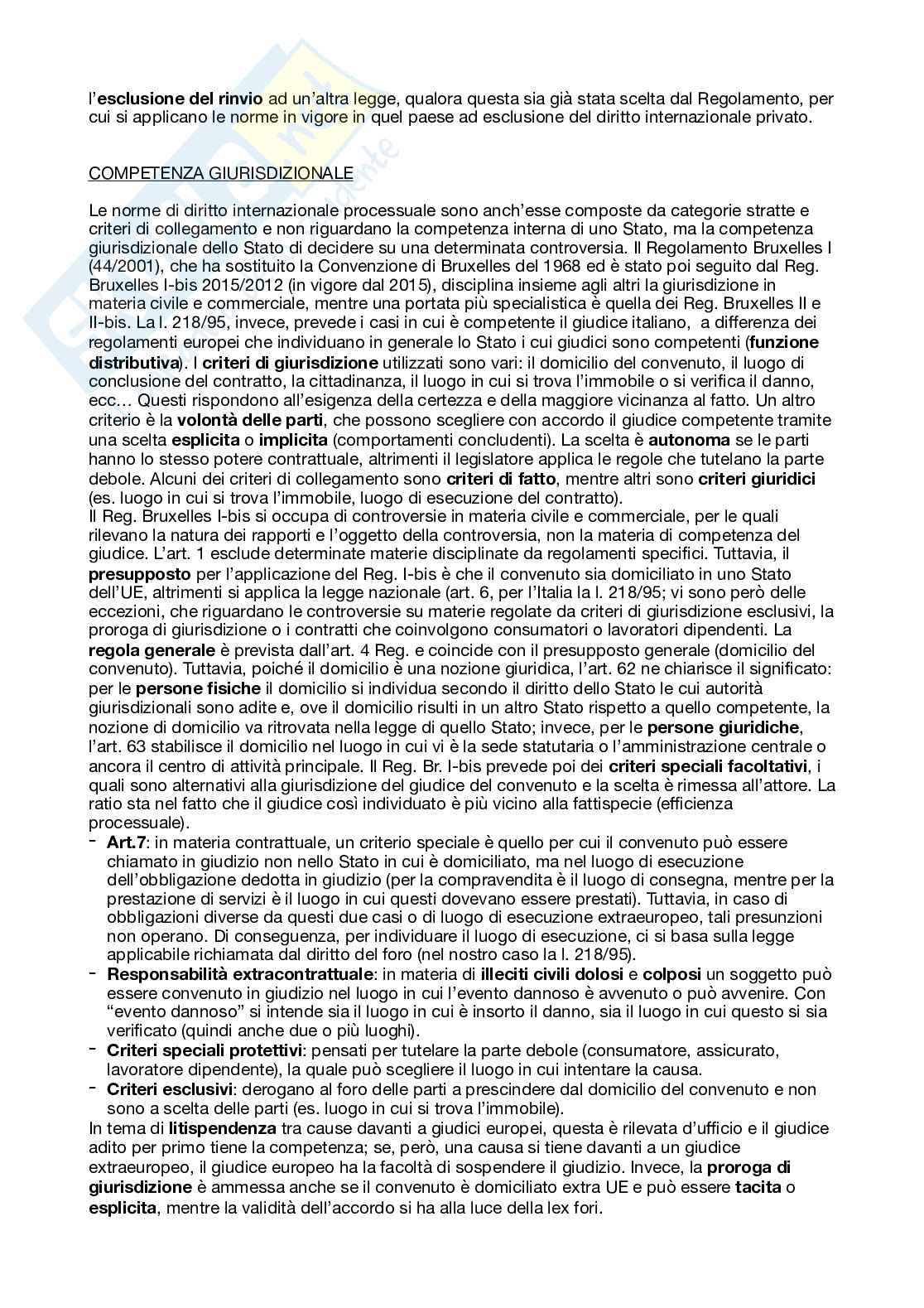 l'esclusione del rinvio ad un'altra legge, qualora questa sia già stata scelta dal Regolamento, per cui si applicano le norme in vigore in quel paese ad esclusione del diritto internazionale privato.

COMPETENZA GIURISDIZIONALE

Le norme di diritto internazionale processuale sono anch'esse composte da categorie stratte e criteri di collegamento e non riguardano la competenza interna di uno Stato, ma la competenza giurisdizionale dello Stato di decidere su una determinata controversia. Il Regolamento Bruxelles I (44/2001), che ha sostituito la Convenzione di Bruxelles del 1968 ed è stato poi seguito dal Reg. Bruxelles I-bis 2015/2012 (in vigore dal 2015), disciplina insieme agli altri la giurisdizione in materia civile e commerciale, mentre una portata più specialistica è quella dei Reg. Bruxelles II e II-bis. La l. 218/95, invece, prevede i casi in cui è competente il giudice italiano, a differenza dei regolamenti europei che individuano in generale lo Stato i cui giudici sono competenti (funzione distributiva). I criteri di giurisdizione utilizzati sono vari: il domicilio del convenuto, il luogo di conclusione del contratto, la cittadinanza, il luogo in cui si trova l'immobile o si verifica il danno, ecc… Questi rispondono all'esigenza della certezza e della maggiore vicinanza al fatto. Un altro criterio è la volontà delle parti, che possono scegliere con accordo il giudice competente tramite una scelta esplicita o implicita (comportamenti concludenti). La scelta è autonoma se le parti hanno lo stesso potere contrattuale, altrimenti il legislatore applica le regole che tutelano la parte debole. Alcuni dei criteri di collegamento sono criteri di fatto, mentre altri sono criteri giuridici (es. luogo in cui si trova l'immobile, luogo di esecuzione del contratto).
Il Reg. Bruxelles I-bis si occupa di controversie in materia civile e commerciale, per le quali rilevano la natura dei rapporti e l'oggetto della controversia, non la materia di competenza del giudice. L'art. 1 esclude determinate materie disciplinate da regolamenti specifici. Tuttavia, il presupposto per l'applicazione del Reg. I-bis è che il convenuto sia domiciliato in uno Stato dell'UE, altrimenti si applica la legge nazionale (art. 6, per l'Italia la l. 218/95; vi sono però delle eccezioni, che riguardano le controversie su materie regolate da criteri di giurisdizione esclusivi, la proroga di giurisdizione o i contratti che coinvolgono consumatori o lavoratori dipendenti. La regola generale è prevista dall'art. 4 Reg. e coincide con il presupposto generale (domicilio del convenuto). Tuttavia, poiché il domicilio è una nozione giuridica, l'art. 62 ne chiarisce il significato: per le persone fisiche il domicilio si individua secondo il diritto dello Stato le cui autorità giurisdizionali sono adite e, ove il domicilio risulti in un altro Stato rispetto a quello competente, la nozione di domicilio va ritrovata nella legge di quello Stato; invece, per le persone giuridiche, l'art. 63 stabilisce il domicilio nel luogo in cui vi è la sede statutaria o l'amministrazione centrale o ancora il centro di attività principale. Il Reg. Br. I-bis prevede poi dei criteri speciali facoltativi, i quali sono alternativi alla giurisdizione del giudice del convenuto e la scelta è rimessa all'attore. La ratio sta nel fatto che il giudice così individuato è più vicino alla fattispecie (efficienza processuale).
- Art.7: in materia contrattuale, un criterio speciale è quello per cui il convenuto può essere chiamato in giudizio non nello Stato in cui è domiciliato, ma nel luogo di esecuzione dell'obbligazione dedotta in giudizio (per la compravendita è il luogo di consegna, mentre per la prestazione di servizi è il luogo in cui questi dovevano essere prestati). Tuttavia, in caso di obbligazioni diverse da questi due casi o di luogo di esecuzione extraeuropeo, tali presunzioni non operano. Di conseguenza, per individuare il luogo di esecuzione, ci si basa sulla legge applicabile richiamata dal diritto del foro (nel nostro caso la l. 218/95).
- Responsabilità extracontrattuale: in materia di illeciti civili dolosi e colposi un soggetto può essere convenuto in giudizio nel luogo in cui l'evento dannoso è avvenuto o può avvenire. Con "evento dannoso" si intende sia il luogo in cui è insorto il danno, sia il luogo in cui questo si sia verificato (quindi anche due o più luoghi).
- Criteri speciali protettivi: pensati per tutelare la parte debole (consumatore, assicurato, lavoratore dipendente), la quale può scegliere il luogo in cui intentare la causa.
- Criteri esclusivi: derogano al foro delle parti a prescindere dal domicilio del convenuto e non sono a scelta delle parti (es. luogo in cui si trova l'immobile).
In tema di litispendenza tra cause davanti a giudici europei, questa è rilevata d'ufficio e il giudice adito per primo tiene la competenza; se, però, una causa si tiene davanti a un giudice extraeuropeo, il giudice europeo ha la facoltà di sospendere il giudizio. Invece, la proroga di giurisdizione è ammessa anche se il convenuto è domiciliato extra UE e può essere tacita o esplicita, mentre la validità dell'accordo si ha alla luce della lex fori.